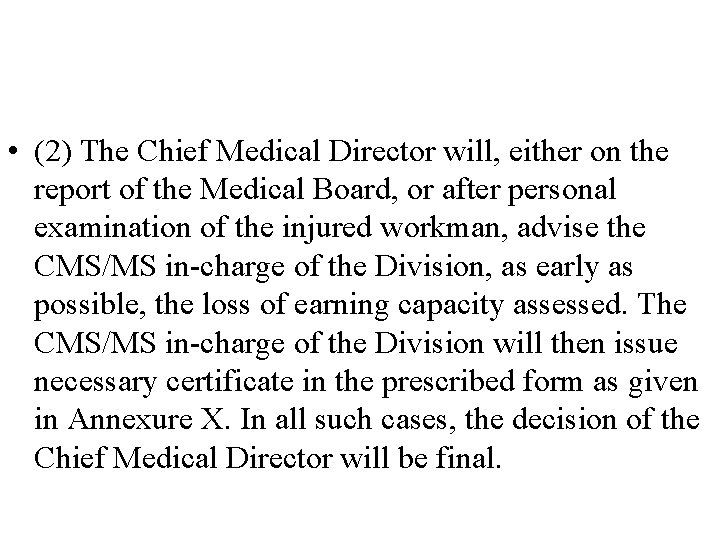 • (2) The Chief Medical Director will, either on the report of the Medical Board, or after personal examination of the injured workman, advise the CMS/MS in-charge of the Division, as early as possible, the loss of earning capacity assessed. The CMS/MS in-charge of the Division will then issue necessary certificate in the prescribed form as given in Annexure X. In all such cases, the decision of the Chief Medical Director will be final.